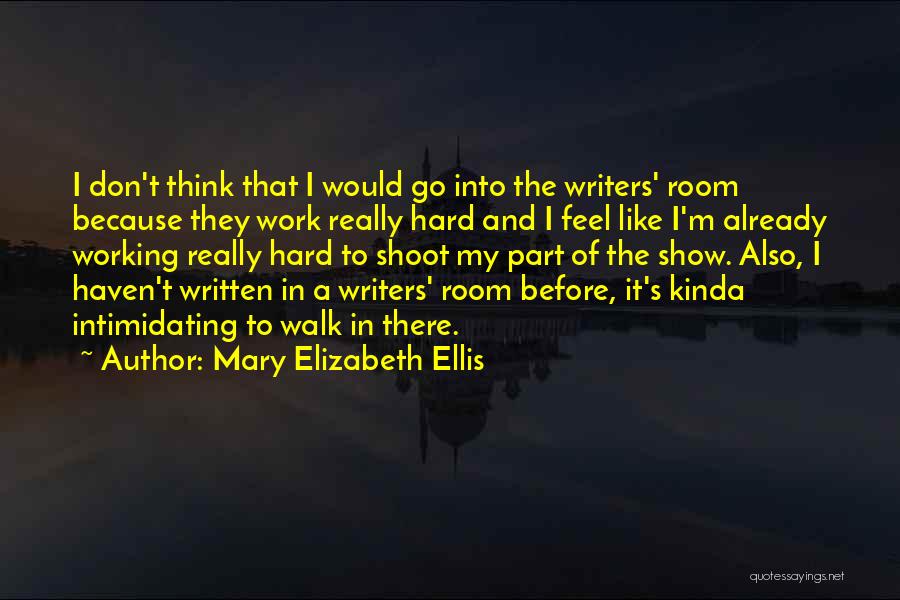 I don't think that I would go into the writers' room because they work really hard and I feel like I'm already working really hard to shoot my part of the show. Also, I haven't written in a writers' room before, it's kinda intimidating to walk in there.

~ Author: Mary Elizabeth Ellis

quotessayings.net